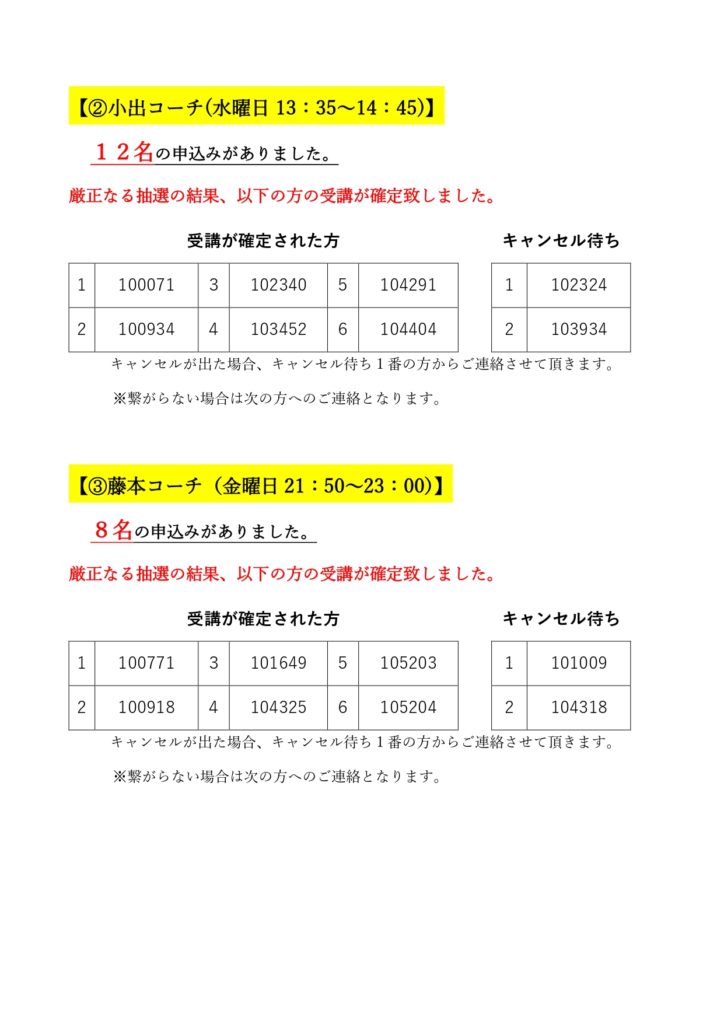 【②小出コーチ(水曜日 13：35～14：45)】

１２名の申込みがありました。

厳正なる抽選の結果、以下の方の受講が確定致しました。

受講が確定された方

| 1 | 100071 | 3 | 102340 | 5 | 104291 |
|---|---|---|---|---|---|
| 2 | 100934 | 4 | 103452 | 6 | 104404 |

キャンセル待ち

| 1 | 102324 |
|---|---|
| 2 | 103934 |

キャンセルが出た場合、キャンセル待ち１番の方からご連絡させて頂きます。

※繋がらない場合は次の方へのご連絡となります。

【③藤本コーチ（金曜日 21：50～23：00)】

８名の申込みがありました。

厳正なる抽選の結果、以下の方の受講が確定致しました。

受講が確定された方

| 1 | 100771 | 3 | 101649 | 5 | 105203 |
|---|---|---|---|---|---|
| 2 | 100918 | 4 | 104325 | 6 | 105204 |

キャンセル待ち

| 1 | 101009 |
|---|---|
| 2 | 104318 |

キャンセルが出た場合、キャンセル待ち１番の方からご連絡させて頂きます。

※繋がらない場合は次の方へのご連絡となります。